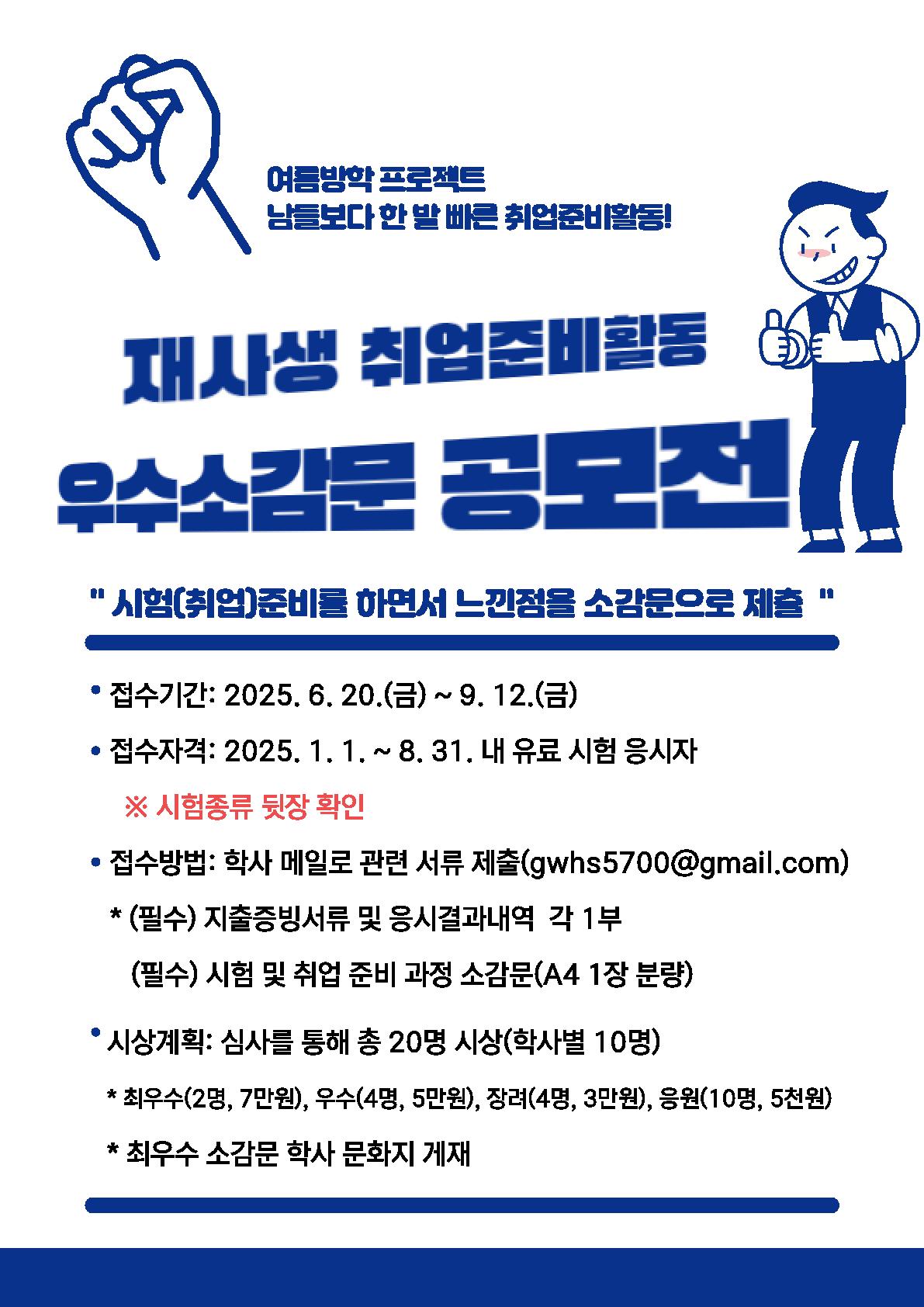 여름방학 프로젝트
남들보다 한 발 빠른 취업준비활동!

재사생 취업준비활동
우수소감문 공모전

" 시험(취업)준비를 하면서 느낀점을 소감문으로 제출 "

• 접수기간: 2025. 6. 20.(금) ~ 9. 12.(금)

• 접수자격: 2025. 1. 1. ~ 8. 31. 내 유료 시험 응시자

※ 시험종류 뒷장 확인

• 접수방법: 학사 메일로 관련 서류 제출(gwhs5700@gmail.com)

* (필수) 지출증빙서류 및 응시결과내역 각 1부

(필수) 시험 및 취업 준비 과정 소감문(A4 1장 분량)

• 시상계획: 심사를 통해 총 20명 시상(학사별 10명)

* 최우수(2명, 7만원), 우수(4명, 5만원), 장려(4명, 3만원), 응원(10명, 5천원)

* 최우수 소감문 학사 문화지 게재